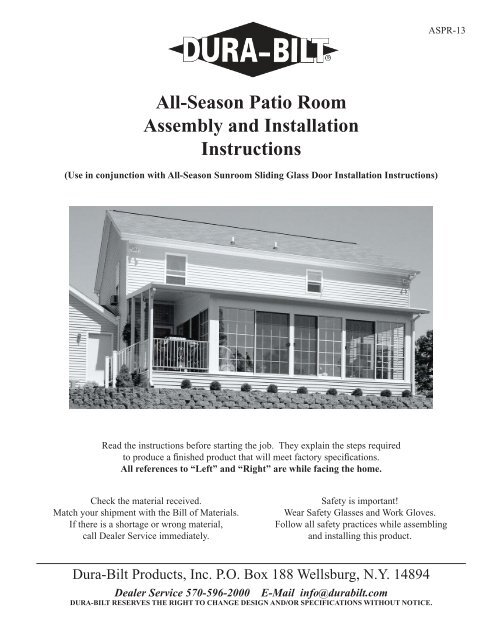 ASPR-13

DURA-BILT®

All-Season Patio Room
Assembly and Installation
Instructions

(Use in conjunction with All-Season Sunroom Sliding Glass Door Installation Instructions)

Read the instructions before starting the job. They explain the steps required to produce a finished product that will meet factory specifications.
All references to "Left" and "Right" are while facing the home.

Check the material received.
Match your shipment with the Bill of Materials.
If there is a shortage or wrong material,
call Dealer Service immediately.

Safety is important!
Wear Safety Glasses and Work Gloves.
Follow all safety practices while assembling
and installing this product.

Dura-Bilt Products, Inc. P.O. Box 188 Wellsburg, N.Y. 14894

Dealer Service 570-596-2000 E-Mail info@durabilt.com
DURA-BILT RESERVES THE RIGHT TO CHANGE DESIGN AND/OR SPECIFICATIONS WITHOUT NOTICE.